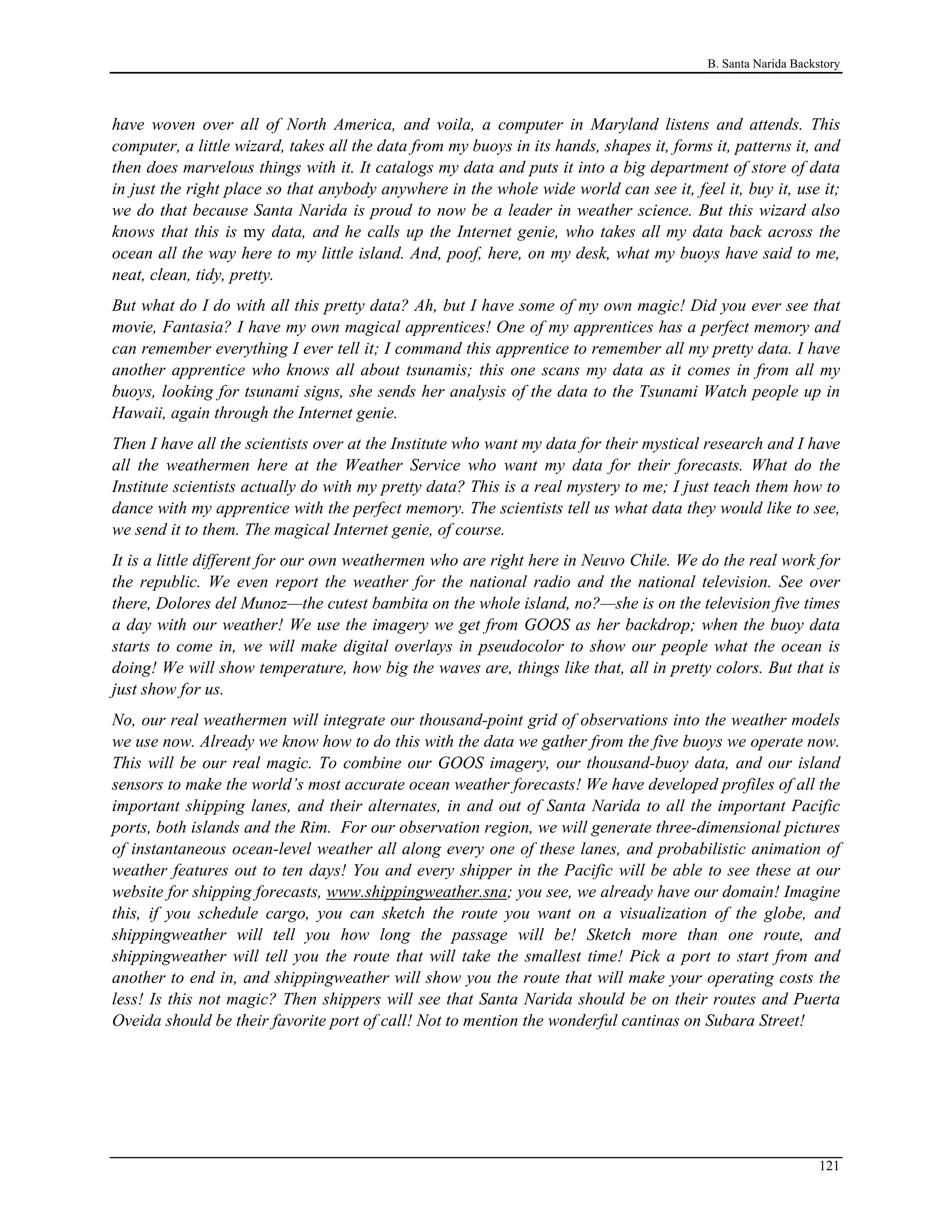 B. Santa Narida Backstory

have woven over all of North America, and voila, a computer in Maryland listens and attends. This computer, a little wizard, takes all the data from my buoys in its hands, shapes it, forms it, patterns it, and then does marvelous things with it. It catalogs my data and puts it into a big department of store of data in just the right place so that anybody anywhere in the whole wide world can see it, feel it, buy it, use it; we do that because Santa Narida is proud to now be a leader in weather science. But this wizard also knows that this is my data, and he calls up the Internet genie, who takes all my data back across the ocean all the way here to my little island. And, poof, here, on my desk, what my buoys have said to me, neat, clean, tidy, pretty.

But what do I do with all this pretty data? Ah, but I have some of my own magic! Did you ever see that movie, Fantasia? I have my own magical apprentices! One of my apprentices has a perfect memory and can remember everything I ever tell it; I command this apprentice to remember all my pretty data. I have another apprentice who knows all about tsunamis; this one scans my data as it comes in from all my buoys, looking for tsunami signs, she sends her analysis of the data to the Tsunami Watch people up in Hawaii, again through the Internet genie.

Then I have all the scientists over at the Institute who want my data for their mystical research and I have all the weathermen here at the Weather Service who want my data for their forecasts. What do the Institute scientists actually do with my pretty data? This is a real mystery to me; I just teach them how to dance with my apprentice with the perfect memory. The scientists tell us what data they would like to see, we send it to them. The magical Internet genie, of course.

It is a little different for our own weathermen who are right here in Neuvo Chile. We do the real work for the republic. We even report the weather for the national radio and the national television. See over there, Dolores del Munoz—the cutest bambita on the whole island, no?—she is on the television five times a day with our weather! We use the imagery we get from GOOS as her backdrop; when the buoy data starts to come in, we will make digital overlays in pseudocolor to show our people what the ocean is doing! We will show temperature, how big the waves are, things like that, all in pretty colors. But that is just show for us.

No, our real weathermen will integrate our thousand-point grid of observations into the weather models we use now. Already we know how to do this with the data we gather from the five buoys we operate now. This will be our real magic. To combine our GOOS imagery, our thousand-buoy data, and our island sensors to make the world's most accurate ocean weather forecasts! We have developed profiles of all the important shipping lanes, and their alternates, in and out of Santa Narida to all the important Pacific ports, both islands and the Rim. For our observation region, we will generate three-dimensional pictures of instantaneous ocean-level weather all along every one of these lanes, and probabilistic animation of weather features out to ten days! You and every shipper in the Pacific will be able to see these at our website for shipping forecasts, www.shippingweather.sna; you see, we already have our domain! Imagine this, if you schedule cargo, you can sketch the route you want on a visualization of the globe, and shippingweather will tell you how long the passage will be! Sketch more than one route, and shippingweather will tell you the route that will take the smallest time! Pick a port to start from and another to end in, and shippingweather will show you the route that will make your operating costs the less! Is this not magic? Then shippers will see that Santa Narida should be on their routes and Puerta Oveida should be their favorite port of call! Not to mention the wonderful cantinas on Subara Street!

121